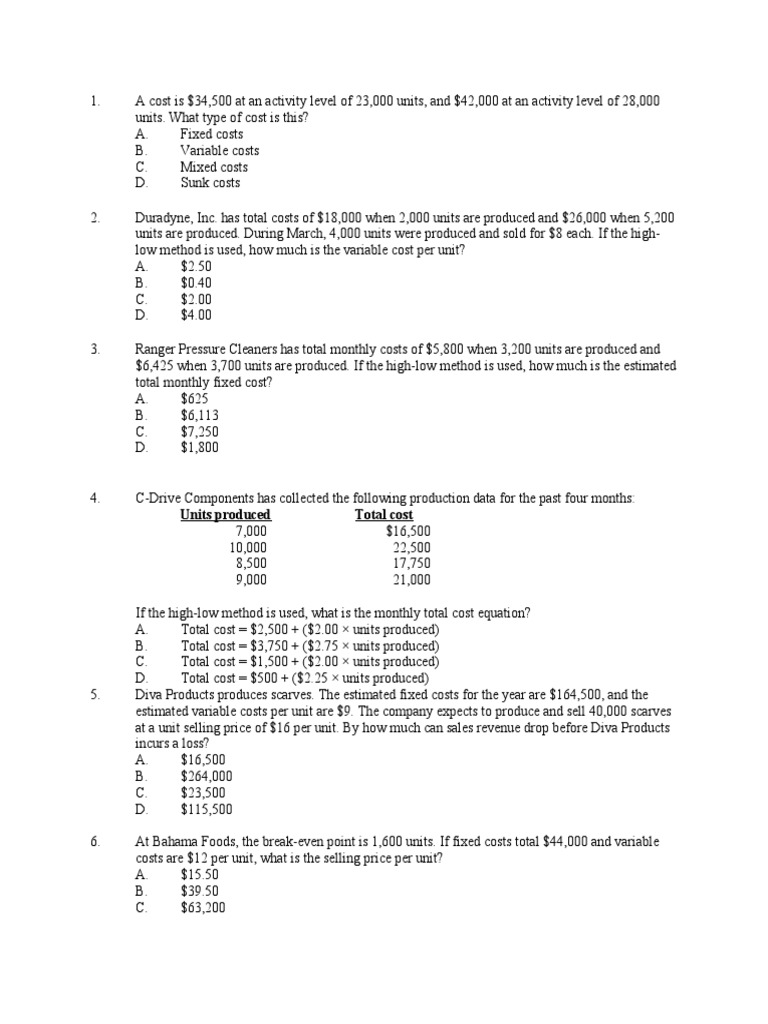 1. A cost is \$34,500 at an activity level of 23,000 units, and \$42,000 at an activity level of 28,000 units. What type of cost is this?
A. Fixed costs
B. Variable costs
C. Mixed costs
D. Sunk costs

2. Duradyne, Inc. has total costs of \$18,000 when 2,000 units are produced and \$26,000 when 5,200 units are produced. During March, 4,000 units were produced and sold for \$8 each. If the high-low method is used, how much is the variable cost per unit?
A. \$2.50
B. \$0.40
C. \$2.00
D. \$4.00

3. Ranger Pressure Cleaners has total monthly costs of \$5,800 when 3,200 units are produced and \$6,425 when 3,700 units are produced. If the high-low method is used, how much is the estimated total monthly fixed cost?
A. \$625
B. \$6,113
C. \$7,250
D. \$1,800

4. C-Drive Components has collected the following production data for the past four months:

| Units produced | Total cost |
|---|---|
| 7,000 | \$16,500 |
| 10,000 | 22,500 |
| 8,500 | 17,750 |
| 9,000 | 21,000 |

If the high-low method is used, what is the monthly total cost equation?
A. Total cost = \$2,500 + (\$2.00 × units produced)
B. Total cost = \$3,750 + (\$2.75 × units produced)
C. Total cost = \$1,500 + (\$2.00 × units produced)
D. Total cost = \$500 + (\$2.25 × units produced)

5. Diva Products produces scarves. The estimated fixed costs for the year are \$164,500, and the estimated variable costs per unit are \$9. The company expects to produce and sell 40,000 scarves at a unit selling price of \$16 per unit. By how much can sales revenue drop before Diva Products incurs a loss?
A. \$16,500
B. \$264,000
C. \$23,500
D. \$115,500

6. At Bahama Foods, the break-even point is 1,600 units. If fixed costs total \$44,000 and variable costs are \$12 per unit, what is the selling price per unit?
A. \$15.50
B. \$39.50
C. \$63,200